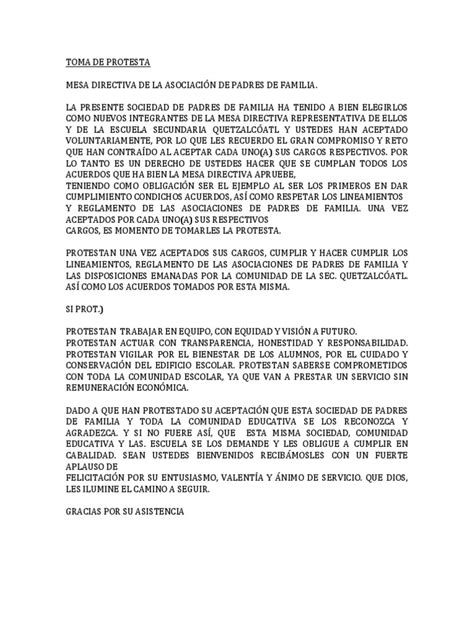 TOMA DE PROTESTA

MESA DIRECTIVA DE LA ASOCIACIÓN DE PADRES DE FAMILIA.

LA PRESENTE SOCIEDAD DE PADRES DE FAMILIA HA TENIDO A BIEN ELEGIRLOS COMO NUEVOS INTEGRANTES DE LA MESA DIRECTIVA REPRESENTATIVA DE ELLOS Y DE LA ESCUELA SECUNDARIA QUETZALCÓATL Y USTEDES HAN ACEPTADO VOLUNTARIAMENTE, POR LO QUE LES RECUERDO EL GRAN COMPROMISO Y RETO QUE HAN CONTRAÍDO AL ACEPTAR CADA UNO(A) SUS CARGOS RESPECTIVOS. POR LO TANTO ES UN DERECHO DE USTEDES HACER QUE SE CUMPLAN TODOS LOS ACUERDOS QUE HA BIEN LA MESA DIRECTIVA APRUEBE,
TENIENDO COMO OBLIGACIÓN SER EL EJEMPLO AL SER LOS PRIMEROS EN DAR CUMPLIMIENTO CONDICHOS ACUERDOS, ASÍ COMO RESPETAR LOS LINEAMIENTOS Y REGLAMENTO DE LAS ASOCIACIONES DE PADRES DE FAMILIA. UNA VEZ ACEPTADOS POR CADA UNO(A) SUS RESPECTIVOS
CARGOS, ES MOMENTO DE TOMARLES LA PROTESTA.

PROTESTAN UNA VEZ ACEPTADOS SUS CARGOS, CUMPLIR Y HACER CUMPLIR LOS LINEAMIENTOS, REGLAMENTO DE LAS ASOCIACIONES DE PADRES DE FAMILIA Y LAS DISPOSICIONES EMANADAS POR LA COMUNIDAD DE LA SEC. QUETZALCÓATL. ASÍ COMO LOS ACUERDOS TOMADOS POR ESTA MISMA.

SI PROT.)

PROTESTAN TRABAJAR EN EQUIPO, CON EQUIDAD Y VISIÓN A FUTURO.
PROTESTAN ACTUAR CON TRANSPARENCIA, HONESTIDAD Y RESPONSABILIDAD. PROTESTAN VIGILAR POR EL BIENESTAR DE LOS ALUMNOS, POR EL CUIDADO Y CONSERVACIÓN DEL EDIFICIO ESCOLAR. PROTESTAN SABERSE COMPROMETIDOS CON TODA LA COMUNIDAD ESCOLAR, YA QUE VAN A PRESTAR UN SERVICIO SIN REMUNERACIÓN ECONÓMICA.

DADO A QUE HAN PROTESTADO SU ACEPTACIÓN QUE ESTA SOCIEDAD DE PADRES DE FAMILIA Y TODA LA COMUNIDAD EDUCATIVA SE LOS RECONOZCA Y AGRADEZCA. Y SI NO FUERE ASÍ, QUE ESTA MISMA SOCIEDAD, COMUNIDAD EDUCATIVA Y LAS. ESCUELA SE LOS DEMANDE Y LES OBLIGUE A CUMPLIR EN CABALIDAD. SEAN USTEDES BIENVENIDOS RECIBÁMOSLES CON UN FUERTE APLAUSO DE
FELICITACIÓN POR SU ENTUSIASMO, VALENTÍA Y ÁNIMO DE SERVICIO. QUE DIOS, LES ILUMINE EL CAMINO A SEGUIR.

GRACIAS POR SU ASISTENCIA